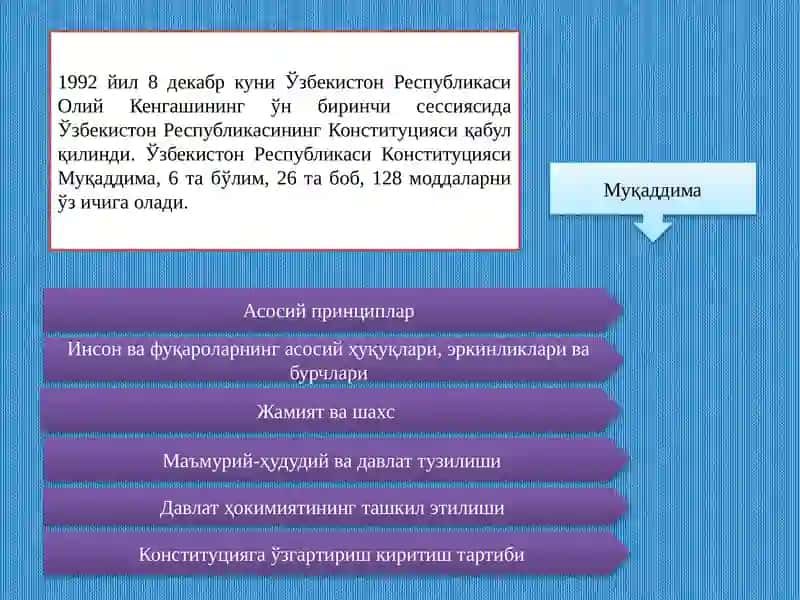 1992 йил 8 декабр куни Ўзбекистон Республикаси Олий Кенгашининг ўн биринчи сессиясида Ўзбекистон Республикасининг Конституцияси қабул қилинди. Ўзбекистон Республикаси Конституцияси Муқаддима, 6 та бўлим, 26 та боб, 128 моддаларни ўз ичига олади.

Муқаддима

Асосий принциплар

Инсон ва фуқароларнинг асосий ҳуқуқлари, эркинликлари ва бурчлари

Жамият ва шахс

Маъмурий-ҳудудий ва давлат тузилиши

Давлат ҳокимиятининг ташкил этилиши

Конституцияга ўзгартириш киритиш тартиби